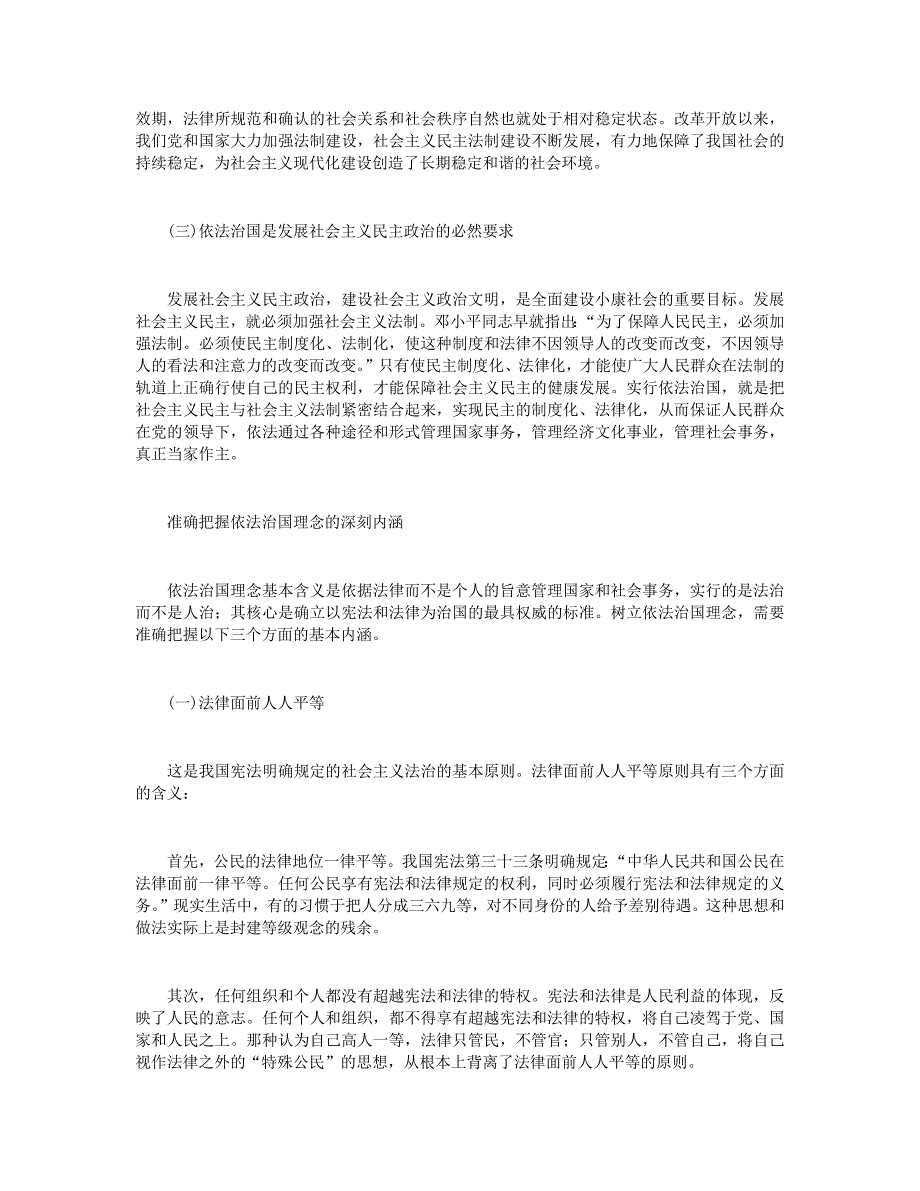 效期，法律所规范和确认的社会关系和社会秩序自然也就处于相对稳定状态。改革开放以来，我们党和国家大力加强法制建设，社会主义民主法制建设不断发展，有力地保障了我国社会的持续稳定，为社会主义现代化建设创造了长期稳定和谐的社会环境。

(三)依法治国是发展社会主义民主政治的必然要求

发展社会主义民主政治，建设社会主义政治文明，是全面建设小康社会的重要目标。发展社会主义民主，就必须加强社会主义法制。邓小平同志早就指出:“为了保障人民民主，必须加强法制。必须使民主制度化、法制化，使这种制度和法律不因领导人的改变而改变，不因领导人的看法和注意力的改变而改变。”只有使民主制度化、法律化，才能使广大人民群众在法制的轨道上正确行使自己的民主权利，才能保障社会主义民主的健康发展。实行依法治国，就是把社会主义民主与社会主义法制紧密结合起来，实现民主的制度化、法律化，从而保证人民群众在党的领导下，依法通过各种途径和形式管理国家事务，管理经济文化事业，管理社会事务，真正当家作主。

准确把握依法治国理念的深刻内涵

依法治国理念基本含义是依据法律而不是个人的旨意管理国家和社会事务，实行的是法治而不是人治；其核心是确立以宪法和法律为治国的最具权威的标准。树立依法治国理念，需要准确把握以下三个方面的基本内涵。

(一)法律面前人人平等

这是我国宪法明确规定的社会主义法治的基本原则。法律面前人人平等原则具有三个方面的含义：

首先，公民的法律地位一律平等。我国宪法第三十三条明确规定:“中华人民共和国公民在法律面前一律平等。任何公民享有宪法和法律规定的权利，同时必须履行宪法和法律规定的义务。”现实生活中，有的习惯于把人分成三六九等，对不同身份的人给予差别待遇。这种思想和做法实际上是封建等级观念的残余。

其次，任何组织和个人都没有超越宪法和法律的特权。宪法和法律是人民利益的体现，反映了人民的意志。任何个人和组织，都不得享有超越宪法和法律的特权，将自己凌驾于党、国家和人民之上。那种认为自己高人一等，法律只管民，不管官；只管别人，不管自己，将自己视作法律之外的“特殊公民”的思想，从根本上背离了法律面前人人平等的原则。